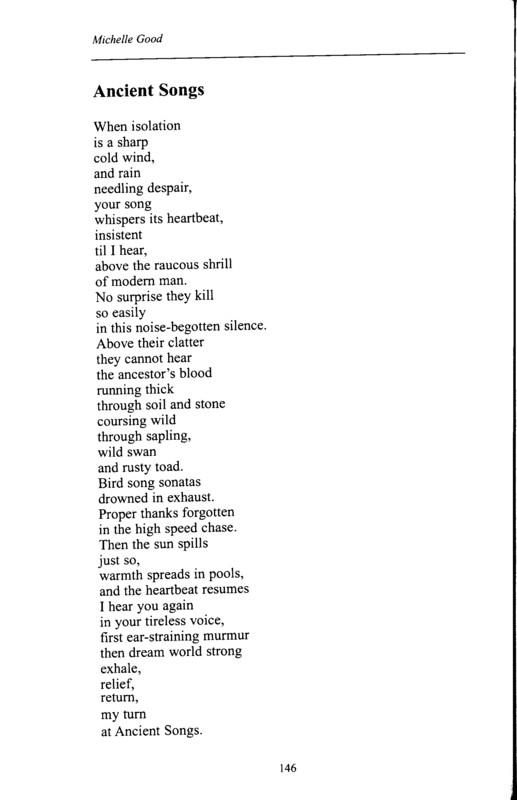 Michelle Good

Ancient Songs

When isolation
is a sharp
cold wind,
and rain
needling despair,
your song
whispers its heartbeat,
insistent
til I hear,
above the raucous shrill
of modern man.
No surprise they kill
so easily
in this noise-begotten silence.
Above their clatter
they cannot hear
the ancestor's blood
running thick
through soil and stone
coursing wild
through sapling,
wild swan
and rusty toad.
Bird song sonatas
drowned in exhaust.
Proper thanks forgotten
in the high speed chase.
Then the sun spills
just so,
warmth spreads in pools,
and the heartbeat resumes
I hear you again
in your tireless voice,
first ear-straining murmur
then dream world strong
exhale,
relief,
return,
my turn
at Ancient Songs.

146